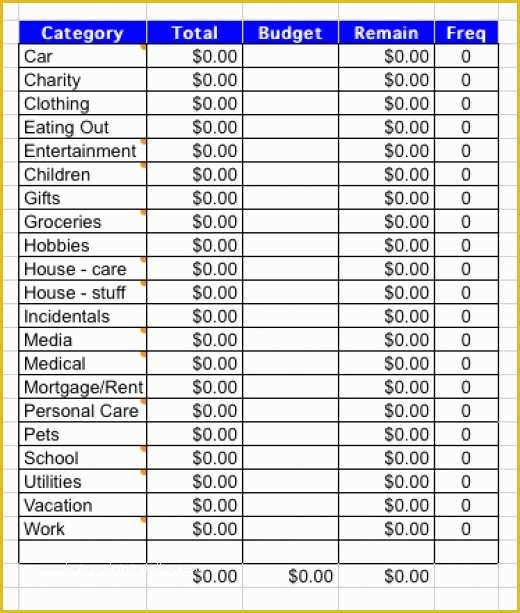 | Category | Total | Budget | Remain | Freq |
|---|---|---|---|---|
| Car | \$0.00 | | \$0.00 | 0 |
| Charity | \$0.00 | | \$0.00 | 0 |
| Clothing | \$0.00 | | \$0.00 | 0 |
| Eating Out | \$0.00 | | \$0.00 | 0 |
| Entertainment | \$0.00 | | \$0.00 | 0 |
| Children | \$0.00 | | \$0.00 | 0 |
| Gifts | \$0.00 | | \$0.00 | 0 |
| Groceries | \$0.00 | | \$0.00 | 0 |
| Hobbies | \$0.00 | | \$0.00 | 0 |
| House - care | \$0.00 | | \$0.00 | 0 |
| House - stuff | \$0.00 | | \$0.00 | 0 |
| Incidentals | \$0.00 | | \$0.00 | 0 |
| Media | \$0.00 | | \$0.00 | 0 |
| Medical | \$0.00 | | \$0.00 | 0 |
| Mortgage/Rent | \$0.00 | | \$0.00 | 0 |
| Personal Care | \$0.00 | | \$0.00 | 0 |
| Pets | \$0.00 | | \$0.00 | 0 |
| School | \$0.00 | | \$0.00 | 0 |
| Utilities | \$0.00 | | \$0.00 | 0 |
| Vacation | \$0.00 | | \$0.00 | 0 |
| Work | \$0.00 | | \$0.00 | 0 |
| | | | | |
| | \$0.00 | \$0.00 | \$0.00 | |